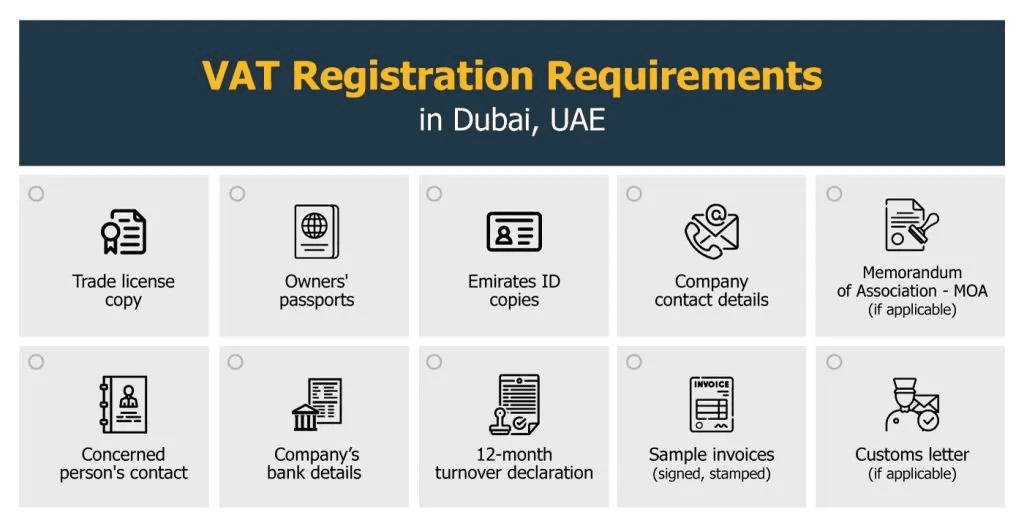 VAT Registration Requirements
in Dubai, UAE

Trade license copy

Owners' passports

Emirates ID copies

Company contact details

Memorandum of Association - MOA (if applicable)

Concerned person's contact

Company's bank details

12-month turnover declaration

INVOICE

Sample invoices (signed, stamped)

Customs letter (if applicable)